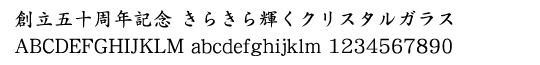 創立五十周年記念 きらきら輝くクリスタルガラス
ABCDEFGHIJKLM abcdefghijklm 1234567890